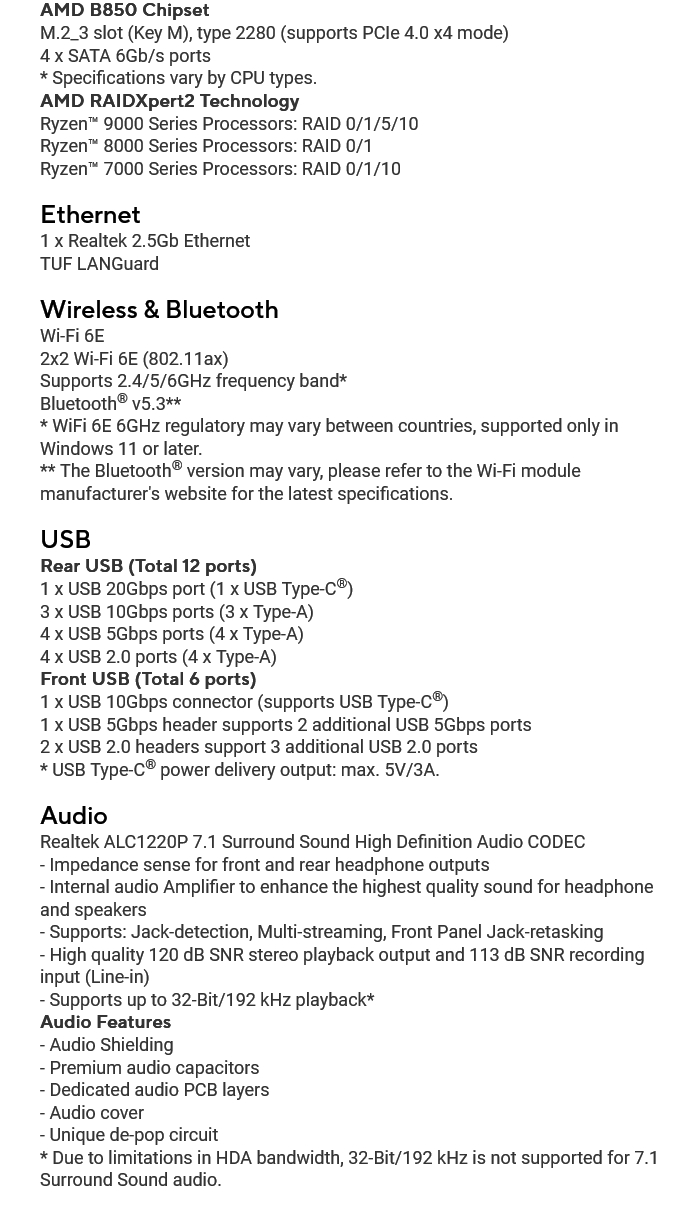 AMD B850 Chipset
M.2_3 slot (Key M), type 2280 (supports PCIe 4.0 x4 mode)
4 x SATA 6Gb/s ports
* Specifications vary by CPU types.
AMD RAIDXpert2 Technology
Ryzen™ 9000 Series Processors: RAID 0/1/5/10
Ryzen™ 8000 Series Processors: RAID 0/1
Ryzen™ 7000 Series Processors: RAID 0/1/10

Ethernet
1 x Realtek 2.5Gb Ethernet
TUF LANGuard

Wireless & Bluetooth
Wi-Fi 6E
2x2 Wi-Fi 6E (802.11ax)
Supports 2.4/5/6GHz frequency band*
Bluetooth® v5.3**
* WiFi 6E 6GHz regulatory may vary between countries, supported only in Windows 11 or later.
** The Bluetooth® version may vary, please refer to the Wi-Fi module manufacturer's website for the latest specifications.

USB
Rear USB (Total 12 ports)
1 x USB 20Gbps port (1 x USB Type-C®)
3 x USB 10Gbps ports (3 x Type-A)
4 x USB 5Gbps ports (4 x Type-A)
4 x USB 2.0 ports (4 x Type-A)
Front USB (Total 6 ports)
1 x USB 10Gbps connector (supports USB Type-C®)
1 x USB 5Gbps header supports 2 additional USB 5Gbps ports
2 x USB 2.0 headers support 3 additional USB 2.0 ports
* USB Type-C® power delivery output: max. 5V/3A.

Audio
Realtek ALC1220P 7.1 Surround Sound High Definition Audio CODEC
- Impedance sense for front and rear headphone outputs
- Internal audio Amplifier to enhance the highest quality sound for headphone and speakers
- Supports: Jack-detection, Multi-streaming, Front Panel Jack-retasking
- High quality 120 dB SNR stereo playback output and 113 dB SNR recording input (Line-in)
- Supports up to 32-Bit/192 kHz playback*
Audio Features
- Audio Shielding
- Premium audio capacitors
- Dedicated audio PCB layers
- Audio cover
- Unique de-pop circuit
* Due to limitations in HDA bandwidth, 32-Bit/192 kHz is not supported for 7.1 Surround Sound audio.